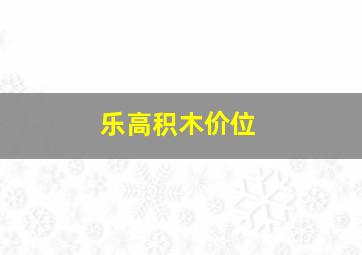 乐高积木价位